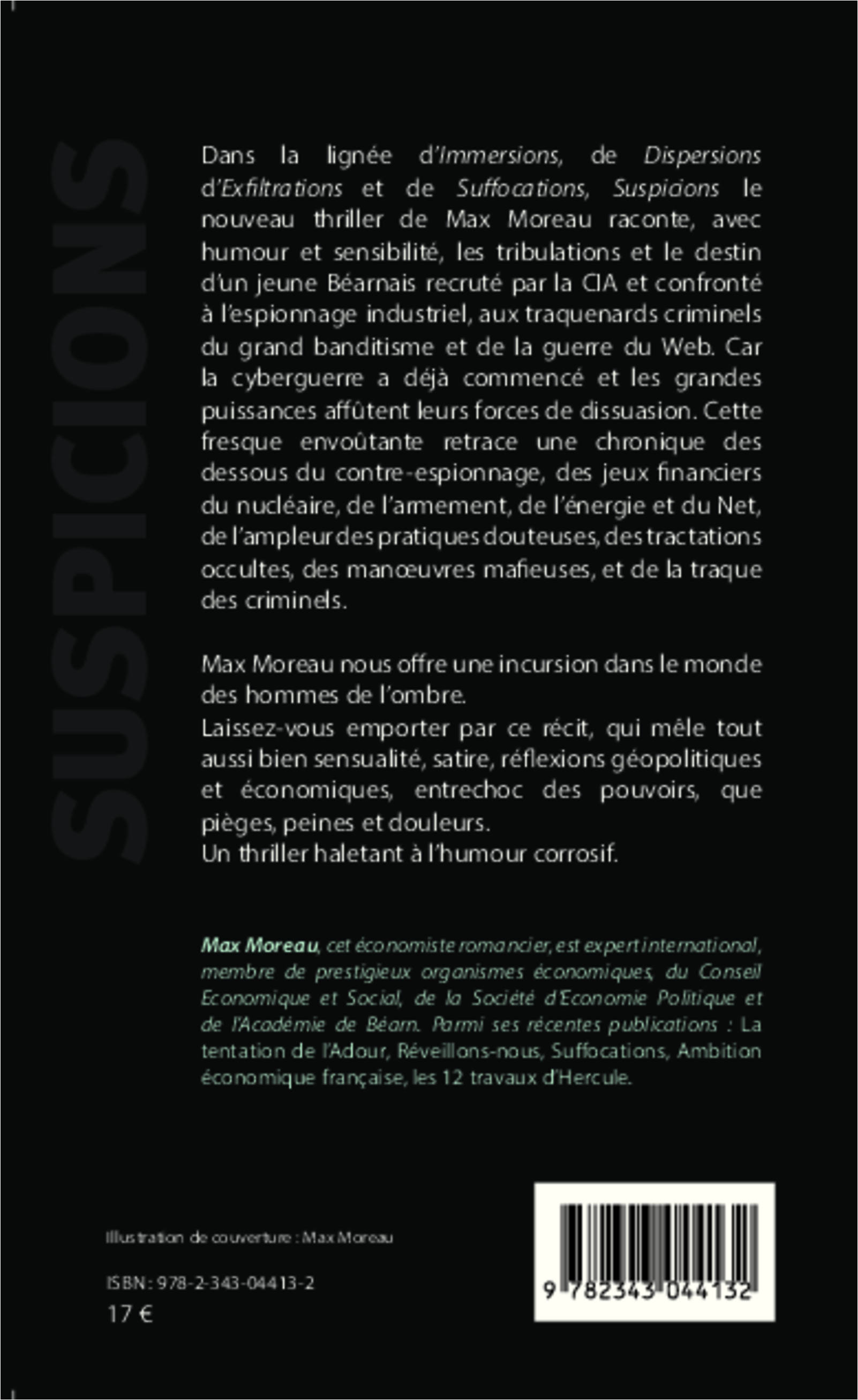 SUSPICIONS

Dans la lignée d'Immersions, de Dispersions d'Exfiltrations et de Suffocations, Suspicions le nouveau thriller de Max Moreau raconte, avec humour et sensibilité, les tribulations et le destin d'un jeune Béarnais recruté par la CIA et confronté à l'espionnage industriel, aux traquenards criminels du grand banditisme et de la guerre du Web. Car la cyberguerre a déjà commencé et les grandes puissances affûtent leurs forces de dissuasion. Cette fresque envoûtante retrace une chronique des dessous du contre-espionnage, des jeux financiers du nucléaire, de l'armement, de l'énergie et du Net, de l'ampleur des pratiques douteuses, des tractations occultes, des manœuvres mafieuses, et de la traque des criminels.

Max Moreau nous offre une incursion dans le monde des hommes de l'ombre.
Laissez-vous emporter par ce récit, qui mêle tout aussi bien sensualité, satire, réflexions géopolitiques et économiques, entrechoc des pouvoirs, que pièges, peines et douleurs.
Un thriller haletant à l'humour corrosif.

Max Moreau, cet économiste romancier, est expert international, membre de prestigieux organismes économiques, du Conseil Economique et Social, de la Société d'Economie Politique et de l'Académie de Béarn. Parmi ses récentes publications : La tentation de l'Adour, Réveillons-nous, Suffocations, Ambition économique française, les 12 travaux d'Hercule.

Illustration de couverture : Max Moreau

ISBN : 978-2-343-04413-2
17 €

9 782343 044132